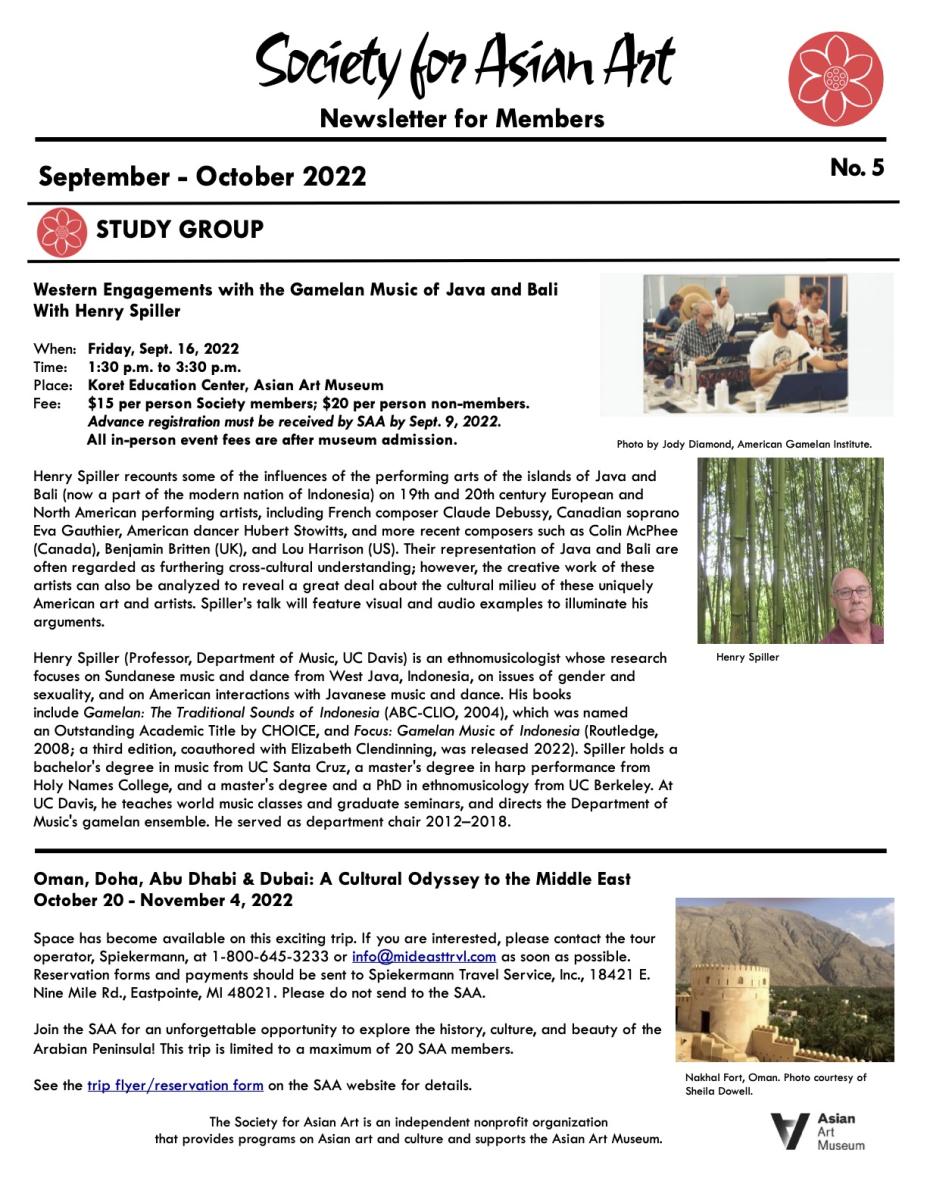 Society for Asian Art

Newsletter for Members

September - October 2022

No. 5

STUDY GROUP

Western Engagements with the Gamelan Music of Java and Bali
With Henry Spiller

When: Friday, Sept. 16, 2022
Time: 1:30 p.m. to 3:30 p.m.
Place: Koret Education Center, Asian Art Museum
Fee: $15 per person Society members; $20 per person non-members.
Advance registration must be received by SAA by Sept. 9, 2022.
All in-person event fees are after museum admission.

Photo by Jody Diamond, American Gamelan Institute.

Henry Spiller recounts some of the influences of the performing arts of the islands of Java and Bali (now a part of the modern nation of Indonesia) on 19th and 20th century European and North American performing artists, including French composer Claude Debussy, Canadian soprano Eva Gauthier, American dancer Hubert Stowitts, and more recent composers such as Colin McPhee (Canada), Benjamin Britten (UK), and Lou Harrison (US). Their representation of Java and Bali are often regarded as furthering cross-cultural understanding; however, the creative work of these artists can also be analyzed to reveal a great deal about the cultural milieu of these uniquely American art and artists. Spiller's talk will feature visual and audio examples to illuminate his arguments.

Henry Spiller

Henry Spiller (Professor, Department of Music, UC Davis) is an ethnomusicologist whose research focuses on Sundanese music and dance from West Java, Indonesia, on issues of gender and sexuality, and on American interactions with Javanese music and dance. His books include Gamelan: The Traditional Sounds of Indonesia (ABC-CLIO, 2004), which was named an Outstanding Academic Title by CHOICE, and Focus: Gamelan Music of Indonesia (Routledge, 2008; a third edition, coauthored with Elizabeth Clendinning, was released 2022). Spiller holds a bachelor's degree in music from UC Santa Cruz, a master's degree in harp performance from Holy Names College, and a master's degree and a PhD in ethnomusicology from UC Berkeley. At UC Davis, he teaches world music classes and graduate seminars, and directs the Department of Music's gamelan ensemble. He served as department chair 2012–2018.

Oman, Doha, Abu Dhabi & Dubai: A Cultural Odyssey to the Middle East
October 20 - November 4, 2022

Space has become available on this exciting trip. If you are interested, please contact the tour operator, Spiekermann, at 1-800-645-3233 or info@mideasttrvl.com as soon as possible. Reservation forms and payments should be sent to Spiekermann Travel Service, Inc., 18421 E. Nine Mile Rd., Eastpointe, MI 48021. Please do not send to the SAA.

Join the SAA for an unforgettable opportunity to explore the history, culture, and beauty of the Arabian Peninsula! This trip is limited to a maximum of 20 SAA members.

See the trip flyer/reservation form on the SAA website for details.

Nakhal Fort, Oman. Photo courtesy of Sheila Dowell.

The Society for Asian Art is an independent nonprofit organization that provides programs on Asian art and culture and supports the Asian Art Museum.

Asian Art Museum